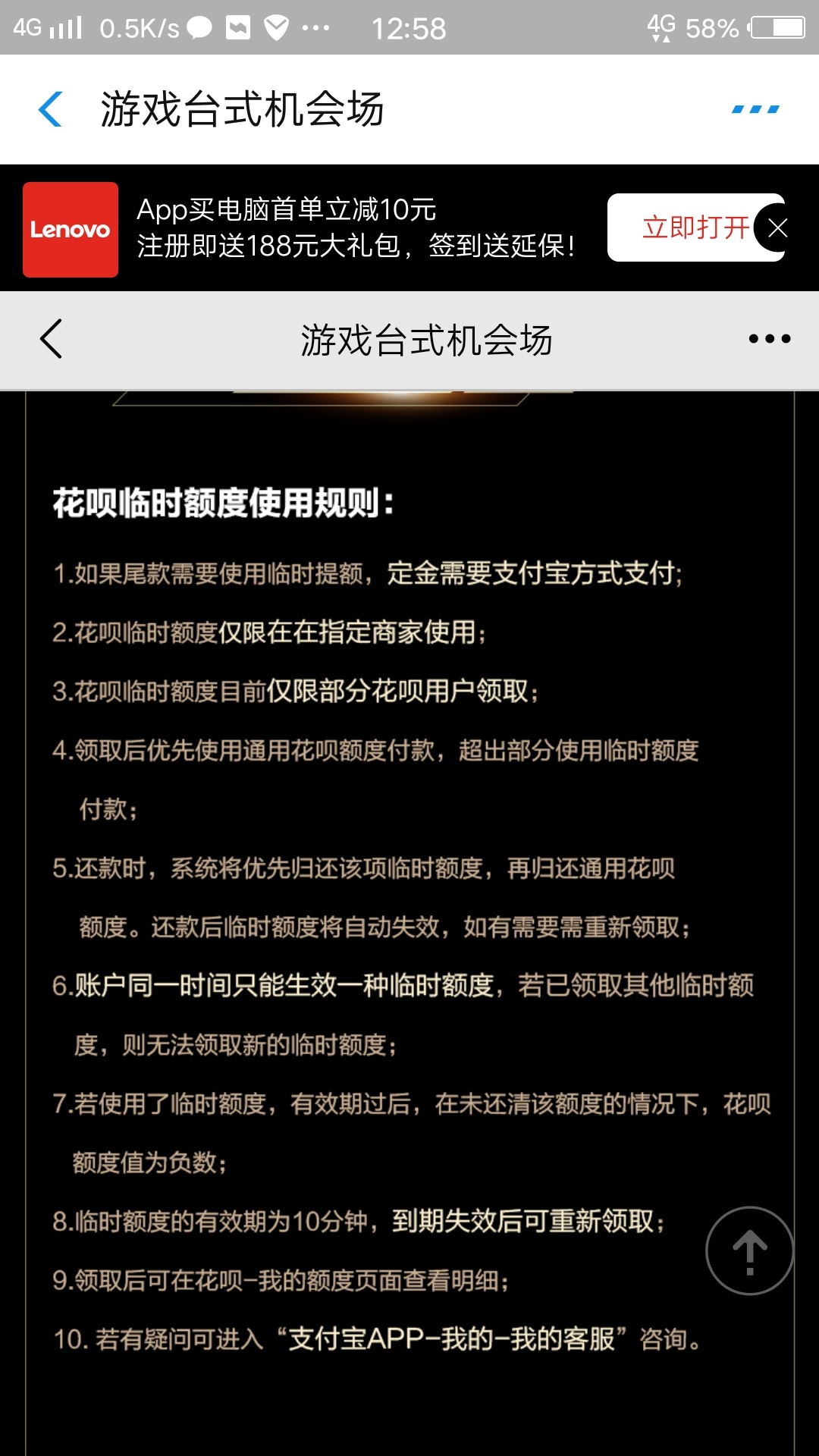 4G 0.5K/s ··· 12:58 4G 58%

游戏台式机会场

Lenovo

App买电脑首单立减10元
注册即送188元大礼包，签到送延保！

立即打开

游戏台式机会场

花呗临时额度使用规则：

1.如果尾款需要使用临时提额，定金需要支付宝方式支付；

2.花呗临时额度仅限在在指定商家使用；

3.花呗临时额度目前仅限部分花呗用户领取；

4.领取后优先使用通用花呗额度付款，超出部分使用临时额度付款；

5.还款时，系统将优先归还该项临时额度，再归还通用花呗额度。还款后临时额度将自动失效，如有需要需重新领取；

6.账户同一时间只能生效一种临时额度，若已领取其他临时额度，则无法领取新的临时额度；

7.若使用了临时额度，有效期过后，在未还清该额度的情况下，花呗额度值为负数；

8.临时额度的有效期为10分钟，到期失效后可重新领取；

9.领取后可在花呗-我的额度页面查看明细；

10. 若有疑问可进入“支付宝APP-我的-我的客服”咨询。